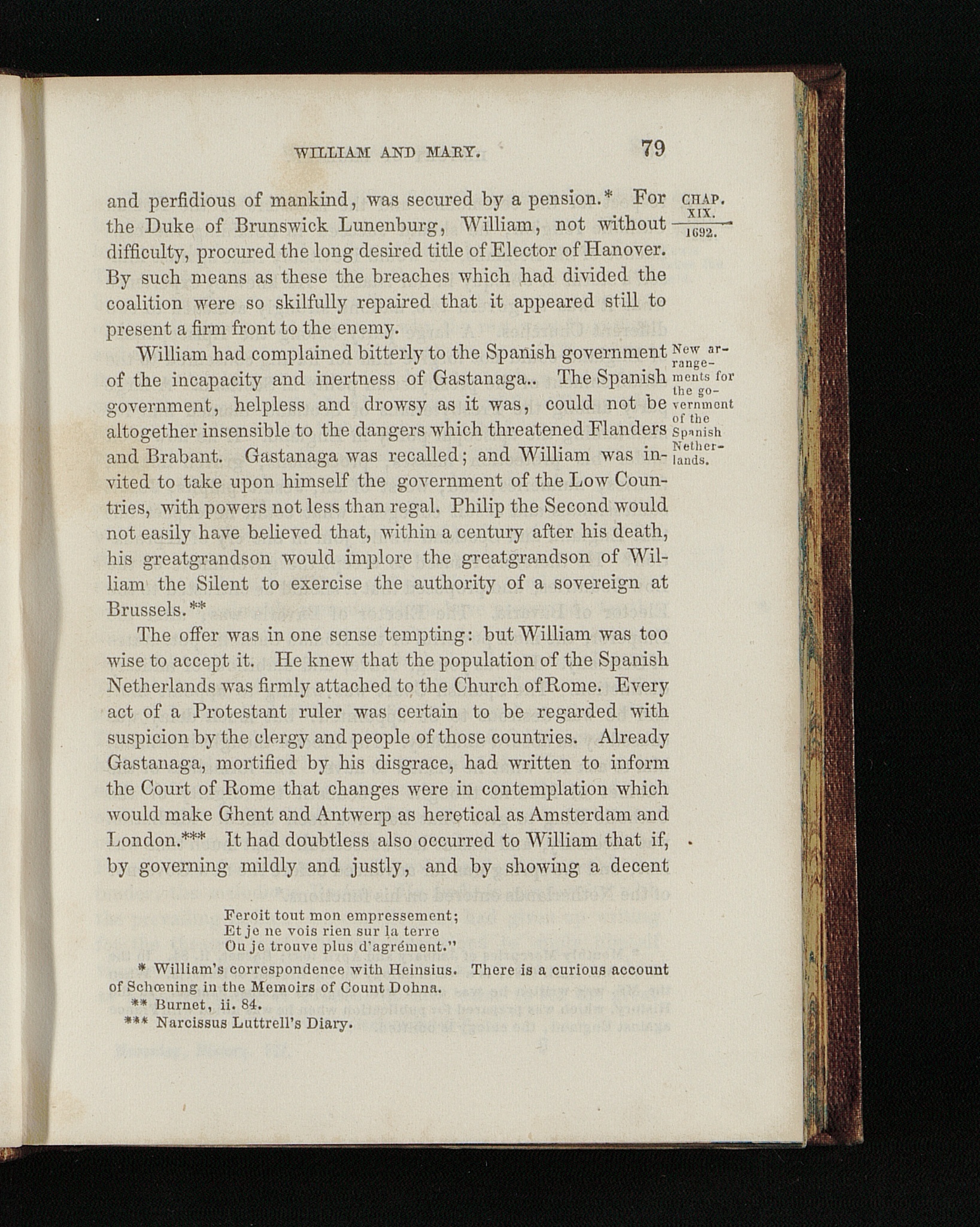 WILLIAM AND MARY. 79

CHAP. XIX. 1692.

and perfidious of mankind, was secured by a pension.* For the Duke of Brunswick Lunenburg, William, not without difficulty, procured the long desired title of Elector of Hanover. By such means as these the breaches which had divided the coalition were so skilfully repaired that it appeared still to present a firm front to the enemy.

New arrangements for the government of the Spanish Netherlands.

William had complained bitterly to the Spanish government of the incapacity and inertness of Gastanaga.. The Spanish government, helpless and drowsy as it was, could not be altogether insensible to the dangers which threatened Flanders and Brabant. Gastanaga was recalled; and William was invited to take upon himself the government of the Low Countries, with powers not less than regal. Philip the Second would not easily have believed that, within a century after his death, his greatgrandson would implore the greatgrandson of William the Silent to exercise the authority of a sovereign at Brussels.**

The offer was in one sense tempting: but William was too wise to accept it. He knew that the population of the Spanish Netherlands was firmly attached to the Church of Rome. Every act of a Protestant ruler was certain to be regarded with suspicion by the clergy and people of those countries. Already Gastanaga, mortified by his disgrace, had written to inform the Court of Rome that changes were in contemplation which would make Ghent and Antwerp as heretical as Amsterdam and London.*** It had doubtless also occurred to William that if, by governing mildly and justly, and by showing a decent

Feroit tout mon empressement;
Et je ne vois rien sur la terre
Ou je trouve plus d'agrément."

* William's correspondence with Heinsius. There is a curious account of Schœning in the Memoirs of Count Dohna.
** Burnet, ii. 84.
*** Narcissus Luttrell's Diary.